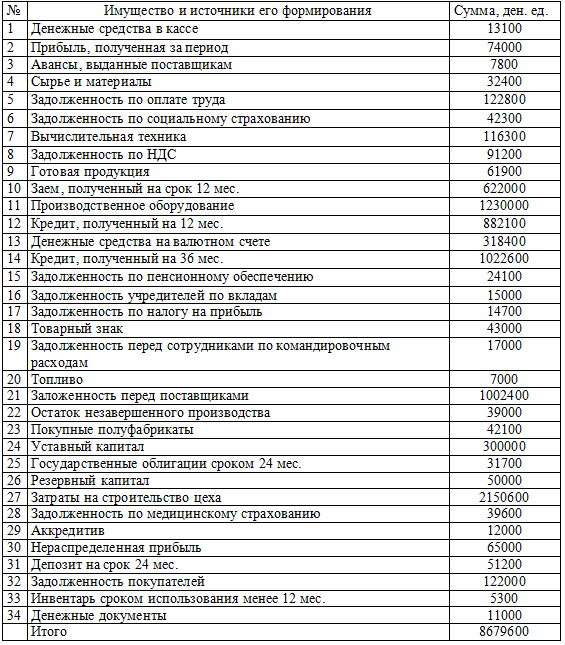 | № | Имущество и источники его формирования | Сумма, ден. ед. |
|---|---|---|
| 1 | Денежные средства в кассе | 13100 |
| 2 | Прибыль, полученная за период | 74000 |
| 3 | Авансы, выданные поставщикам | 7800 |
| 4 | Сырье и материалы | 32400 |
| 5 | Задолженность по оплате труда | 122800 |
| 6 | Задолженность по социальному страхованию | 42300 |
| 7 | Вычислительная техника | 116300 |
| 8 | Задолженность по НДС | 91200 |
| 9 | Готовая продукция | 61900 |
| 10 | Заем, полученный на срок 12 мес. | 622000 |
| 11 | Производственное оборудование | 1230000 |
| 12 | Кредит, полученный на 12 мес. | 882100 |
| 13 | Денежные средства на валютном счете | 318400 |
| 14 | Кредит, полученный на 36 мес. | 1022600 |
| 15 | Задолженность по пенсионному обеспечению | 24100 |
| 16 | Задолженность учредителей по вкладам | 15000 |
| 17 | Задолженность по налогу на прибыль | 14700 |
| 18 | Товарный знак | 43000 |
| 19 | Задолженность перед сотрудниками по командировочным расходам | 17000 |
| 20 | Топливо | 7000 |
| 21 | Заложенность перед поставщиками | 1002400 |
| 22 | Остаток незавершенного производства | 39000 |
| 23 | Покупные полуфабрикаты | 42100 |
| 24 | Уставный капитал | 300000 |
| 25 | Государственные облигации сроком 24 мес. | 31700 |
| 26 | Резервный капитал | 50000 |
| 27 | Затраты на строительство цеха | 2150600 |
| 28 | Задолженность по медицинскому страхованию | 39600 |
| 29 | Аккредитив | 12000 |
| 30 | Нераспределенная прибыль | 65000 |
| 31 | Депозит на срок 24 мес. | 51200 |
| 32 | Задолженность покупателей | 122000 |
| 33 | Инвентарь сроком использования менее 12 мес. | 5300 |
| 34 | Денежные документы | 11000 |
|  | Итого | 8679600 |